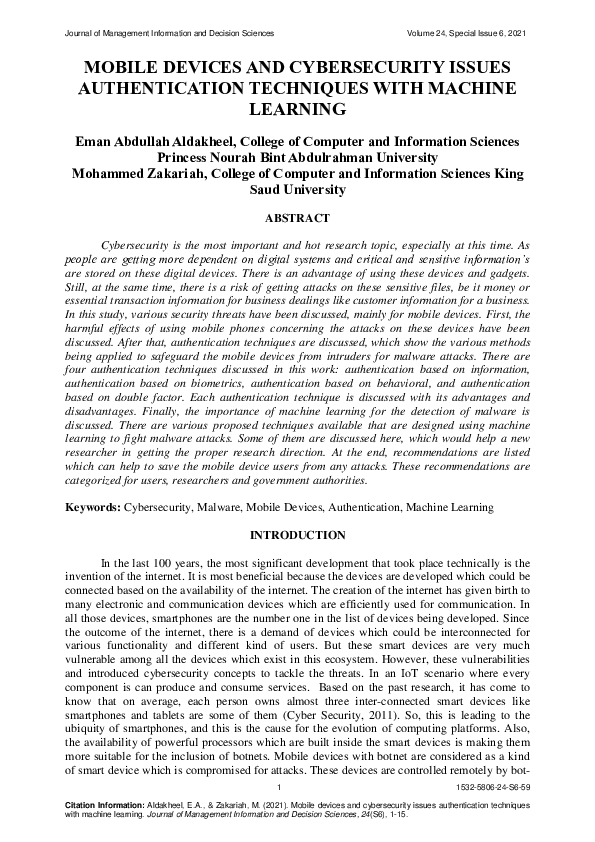 Journal of Management Information and Decision Sciences Volume 24, Special Issue 6, 2021

MOBILE DEVICES AND CYBERSECURITY ISSUES AUTHENTICATION TECHNIQUES WITH MACHINE LEARNING

Eman Abdullah Aldakheel, College of Computer and Information Sciences Princess Nourah Bint Abdulrahman University
Mohammed Zakariah, College of Computer and Information Sciences King Saud University

ABSTRACT

Cybersecurity is the most important and hot research topic, especially at this time. As people are getting more dependent on digital systems and critical and sensitive information's are stored on these digital devices. There is an advantage of using these devices and gadgets. Still, at the same time, there is a risk of getting attacks on these sensitive files, be it money or essential transaction information for business dealings like customer information for a business. In this study, various security threats have been discussed, mainly for mobile devices. First, the harmful effects of using mobile phones concerning the attacks on these devices have been discussed. After that, authentication techniques are discussed, which show the various methods being applied to safeguard the mobile devices from intruders for malware attacks. There are four authentication techniques discussed in this work: authentication based on information, authentication based on biometrics, authentication based on behavioral, and authentication based on double factor. Each authentication technique is discussed with its advantages and disadvantages. Finally, the importance of machine learning for the detection of malware is discussed. There are various proposed techniques available that are designed using machine learning to fight malware attacks. Some of them are discussed here, which would help a new researcher in getting the proper research direction. At the end, recommendations are listed which can help to save the mobile device users from any attacks. These recommendations are categorized for users, researchers and government authorities.

Keywords: Cybersecurity, Malware, Mobile Devices, Authentication, Machine Learning

INTRODUCTION

In the last 100 years, the most significant development that took place technically is the invention of the internet. It is most beneficial because the devices are developed which could be connected based on the availability of the internet. The creation of the internet has given birth to many electronic and communication devices which are efficiently used for communication. In all those devices, smartphones are the number one in the list of devices being developed. Since the outcome of the internet, there is a demand of devices which could be interconnected for various functionality and different kind of users. But these smart devices are very much vulnerable among all the devices which exist in this ecosystem. However, these vulnerabilities and introduced cybersecurity concepts to tackle the threats. In an IoT scenario where every component is can produce and consume services. Based on the past research, it has come to know that on average, each person owns almost three inter-connected smart devices like smartphones and tablets are some of them (Cyber Security, 2011). So, this is leading to the ubiquity of smartphones, and this is the cause for the evolution of computing platforms. Also, the availability of powerful processors which are built inside the smart devices is making them more suitable for the inclusion of botnets. Mobile devices with botnet are considered as a kind of smart device which is compromised for attacks. These devices are controlled remotely by bot-

1 1532-5806-24-S6-59

Citation Information: Aldakheel, E.A., & Zakariah, M. (2021). Mobile devices and cybersecurity issues authentication techniques with machine learning. Journal of Management Information and Decision Sciences, 24(S6), 1-15.